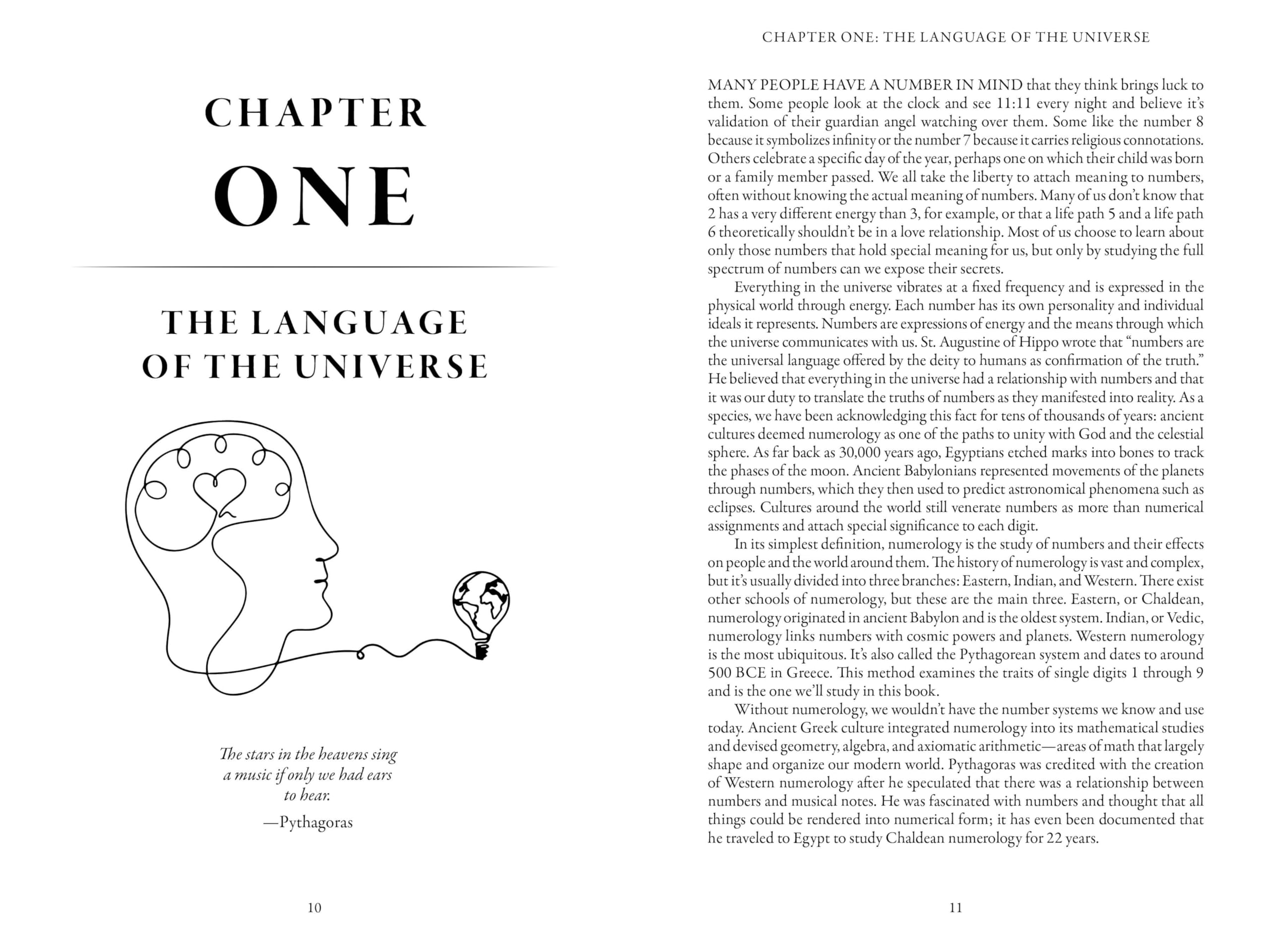 CHAPTER
ONE

THE LANGUAGE
OF THE UNIVERSE

The stars in the heavens sing
a music if only we had ears
to hear.
—Pythagoras

10

CHAPTER ONE: THE LANGUAGE OF THE UNIVERSE

MANY PEOPLE HAVE A NUMBER IN MIND that they think brings luck to them. Some people look at the clock and see 11:11 every night and believe it's validation of their guardian angel watching over them. Some like the number 8 because it symbolizes infinity or the number 7 because it carries religious connotations. Others celebrate a specific day of the year, perhaps one on which their child was born or a family member passed. We all take the liberty to attach meaning to numbers, often without knowing the actual meaning of numbers. Many of us don't know that 2 has a very different energy than 3, for example, or that a life path 5 and a life path 6 theoretically shouldn't be in a love relationship. Most of us choose to learn about only those numbers that hold special meaning for us, but only by studying the full spectrum of numbers can we expose their secrets.

Everything in the universe vibrates at a fixed frequency and is expressed in the physical world through energy. Each number has its own personality and individual ideals it represents. Numbers are expressions of energy and the means through which the universe communicates with us. St. Augustine of Hippo wrote that "numbers are the universal language offered by the deity to humans as confirmation of the truth." He believed that everything in the universe had a relationship with numbers and that it was our duty to translate the truths of numbers as they manifested into reality. As a species, we have been acknowledging this fact for tens of thousands of years: ancient cultures deemed numerology as one of the paths to unity with God and the celestial sphere. As far back as 30,000 years ago, Egyptians etched marks into bones to track the phases of the moon. Ancient Babylonians represented movements of the planets through numbers, which they then used to predict astronomical phenomena such as eclipses. Cultures around the world still venerate numbers as more than numerical assignments and attach special significance to each digit.

In its simplest definition, numerology is the study of numbers and their effects on people and the world around them. The history of numerology is vast and complex, but it's usually divided into three branches: Eastern, Indian, and Western. There exist other schools of numerology, but these are the main three. Eastern, or Chaldean, numerology originated in ancient Babylon and is the oldest system. Indian, or Vedic, numerology links numbers with cosmic powers and planets. Western numerology is the most ubiquitous. It's also called the Pythagorean system and dates to around 500 BCE in Greece. This method examines the traits of single digits 1 through 9 and is the one we'll study in this book.

Without numerology, we wouldn't have the number systems we know and use today. Ancient Greek culture integrated numerology into its mathematical studies and devised geometry, algebra, and axiomatic arithmetic—areas of math that largely shape and organize our modern world. Pythagoras was credited with the creation of Western numerology after he speculated that there was a relationship between numbers and musical notes. He was fascinated with numbers and thought that all things could be rendered into numerical form; it has even been documented that he traveled to Egypt to study Chaldean numerology for 22 years.

11